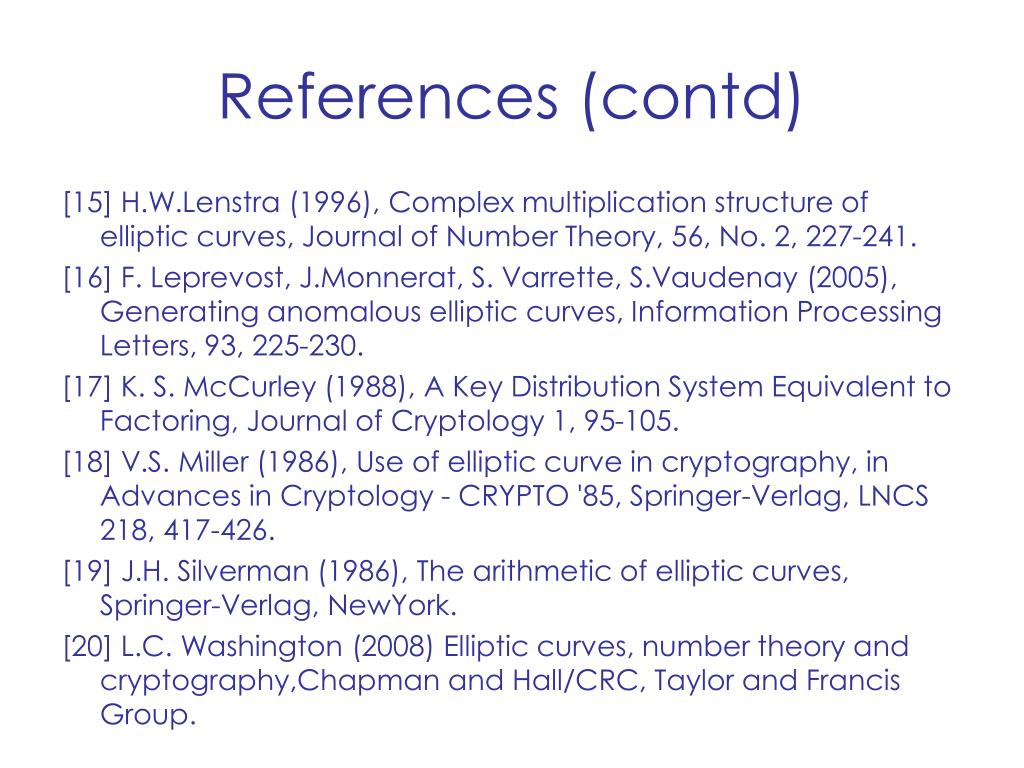 References (contd)

[15] H.W.Lenstra (1996), Complex multiplication structure of elliptic curves, Journal of Number Theory, 56, No. 2, 227-241.

[16] F. Leprevost, J.Monnerat, S. Varrette, S.Vaudenay (2005), Generating anomalous elliptic curves, Information Processing Letters, 93, 225-230.

[17] K. S. McCurley (1988), A Key Distribution System Equivalent to Factoring, Journal of Cryptology 1, 95-105.

[18] V.S. Miller (1986), Use of elliptic curve in cryptography, in Advances in Cryptology - CRYPTO '85, Springer-Verlag, LNCS 218, 417-426.

[19] J.H. Silverman (1986), The arithmetic of elliptic curves, Springer-Verlag, NewYork.

[20] L.C. Washington (2008) Elliptic curves, number theory and cryptography,Chapman and Hall/CRC, Taylor and Francis Group.